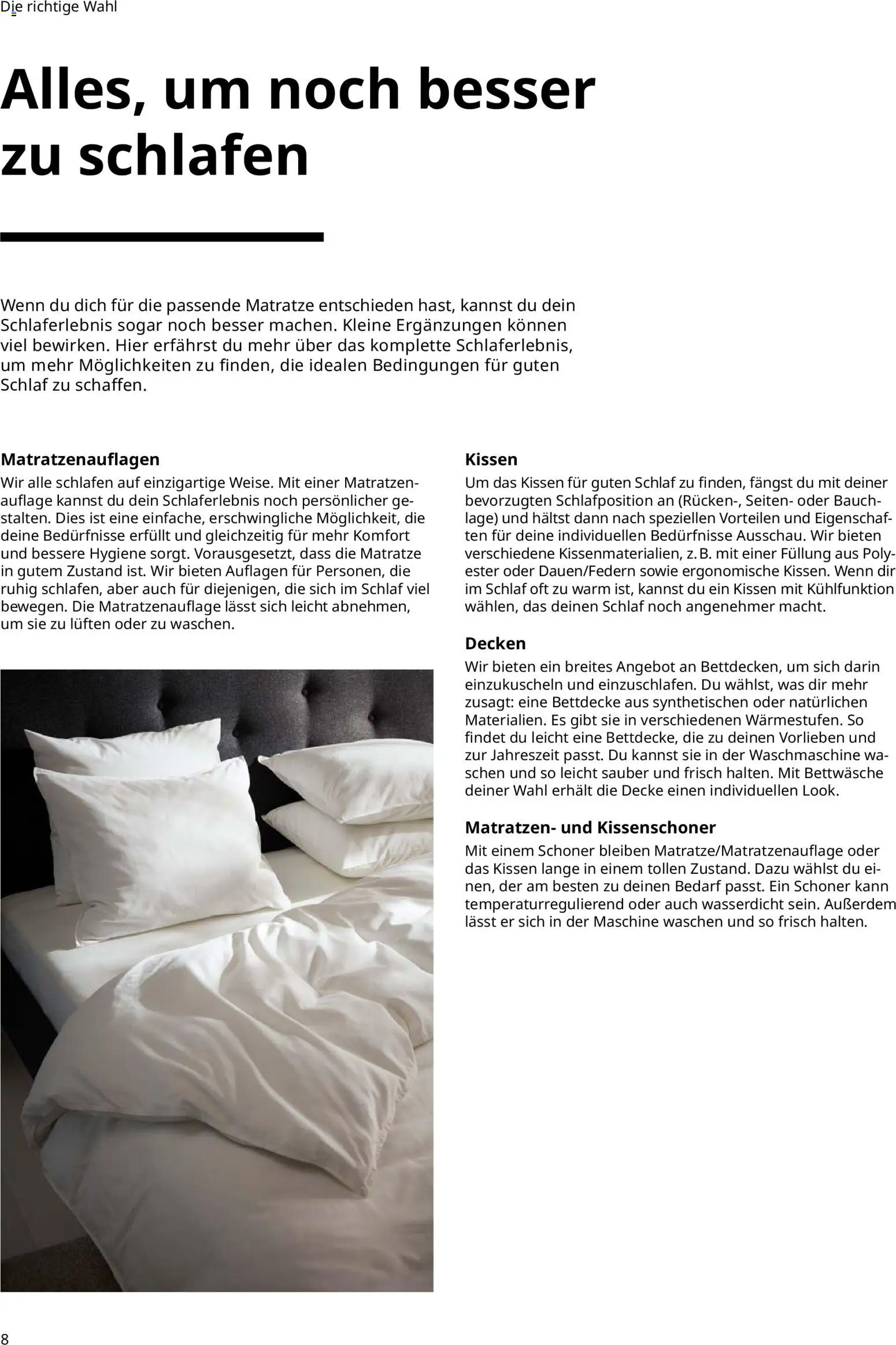 Die richtige Wahl

Alles, um noch besser zu schlafen

Wenn du dich für die passende Matratze entschieden hast, kannst du dein Schlaferlebnis sogar noch besser machen. Kleine Ergänzungen können viel bewirken. Hier erfährst du mehr über das komplette Schlaferlebnis, um mehr Möglichkeiten zu finden, die idealen Bedingungen für guten Schlaf zu schaffen.

Matratzenauflagen
Wir alle schlafen auf einzigartige Weise. Mit einer Matratzenauflage kannst du dein Schlaferlebnis noch persönlicher gestalten. Dies ist eine einfache, erschwingliche Möglichkeit, die deine Bedürfnisse erfüllt und gleichzeitig für mehr Komfort und bessere Hygiene sorgt. Vorausgesetzt, dass die Matratze in gutem Zustand ist. Wir bieten Auflagen für Personen, die ruhig schlafen, aber auch für diejenigen, die sich im Schlaf viel bewegen. Die Matratzenauflage lässt sich leicht abnehmen, um sie zu lüften oder zu waschen.

Kissen
Um das Kissen für guten Schlaf zu finden, fängst du mit deiner bevorzugten Schlafposition an (Rücken-, Seiten- oder Bauchlage) und hältst dann nach speziellen Vorteilen und Eigenschaften für deine individuellen Bedürfnisse Ausschau. Wir bieten verschiedene Kissenmaterialien, z. B. mit einer Füllung aus Polyester oder Dauen/Federn sowie ergonomische Kissen. Wenn dir im Schlaf oft zu warm ist, kannst du ein Kissen mit Kühlfunktion wählen, das deinen Schlaf noch angenehmer macht.

Decken
Wir bieten ein breites Angebot an Bettdecken, um sich darin einzukuscheln und einzuschlafen. Du wählst, was dir mehr zusagt: eine Bettdecke aus synthetischen oder natürlichen Materialien. Es gibt sie in verschiedenen Wärmestufen. So findet du leicht eine Bettdecke, die zu deinen Vorlieben und zur Jahreszeit passt. Du kannst sie in der Waschmaschine waschen und so leicht sauber und frisch halten. Mit Bettwäsche deiner Wahl erhält die Decke einen individuellen Look.

Matratzen- und Kissenschoner
Mit einem Schoner bleiben Matratze/Matratzenauflage oder das Kissen lange in einem tollen Zustand. Dazu wählst du einen, der am besten zu deinen Bedarf passt. Ein Schoner kann temperaturregulierend oder auch wasserdicht sein. Außerdem lässt er sich in der Maschine waschen und so frisch halten.

8